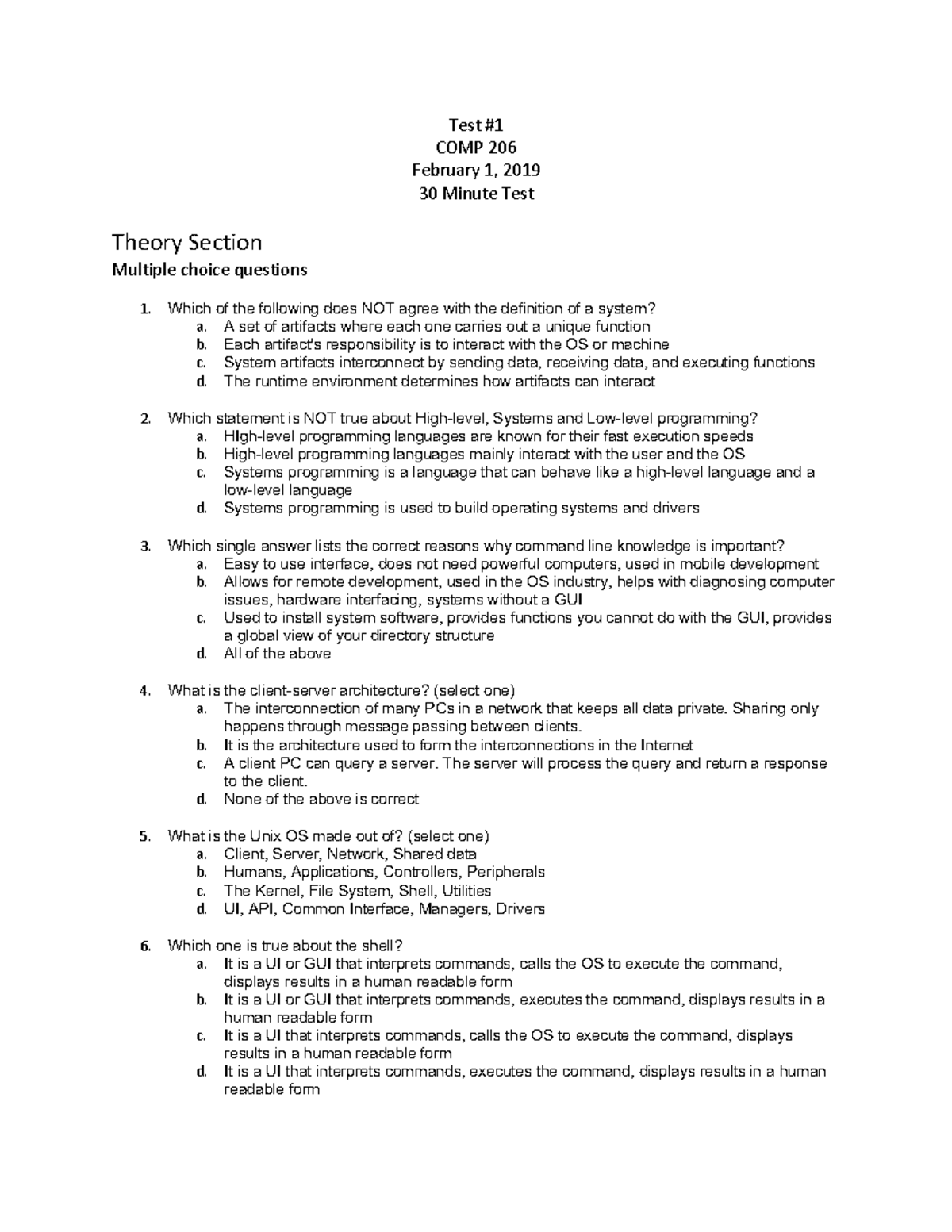 Test #1
COMP 206
February 1, 2019
30 Minute Test

Theory Section

Multiple choice questions

1. Which of the following does NOT agree with the definition of a system?
a. A set of artifacts where each one carries out a unique function
b. Each artifact's responsibility is to interact with the OS or machine
c. System artifacts interconnect by sending data, receiving data, and executing functions
d. The runtime environment determines how artifacts can interact

2. Which statement is NOT true about High-level, Systems and Low-level programming?
a. HIgh-level programming languages are known for their fast execution speeds
b. High-level programming languages mainly interact with the user and the OS
c. Systems programming is a language that can behave like a high-level language and a low-level language
d. Systems programming is used to build operating systems and drivers

3. Which single answer lists the correct reasons why command line knowledge is important?
a. Easy to use interface, does not need powerful computers, used in mobile development
b. Allows for remote development, used in the OS industry, helps with diagnosing computer issues, hardware interfacing, systems without a GUI
c. Used to install system software, provides functions you cannot do with the GUI, provides a global view of your directory structure
d. All of the above

4. What is the client-server architecture? (select one)
a. The interconnection of many PCs in a network that keeps all data private. Sharing only happens through message passing between clients.
b. It is the architecture used to form the interconnections in the Internet
c. A client PC can query a server. The server will process the query and return a response to the client.
d. None of the above is correct

5. What is the Unix OS made out of? (select one)
a. Client, Server, Network, Shared data
b. Humans, Applications, Controllers, Peripherals
c. The Kernel, File System, Shell, Utilities
d. UI, API, Common Interface, Managers, Drivers

6. Which one is true about the shell?
a. It is a UI or GUI that interprets commands, calls the OS to execute the command, displays results in a human readable form
b. It is a UI or GUI that interprets commands, executes the command, displays results in a human readable form
c. It is a UI that interprets commands, calls the OS to execute the command, displays results in a human readable form
d. It is a UI that interprets commands, executes the command, displays results in a human readable form